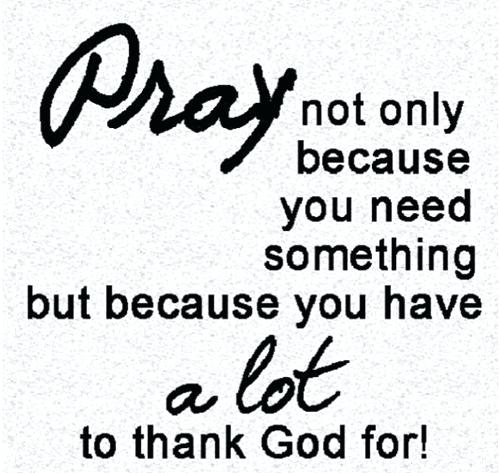 Pray not only because you need something but because you have a lot to thank God for!